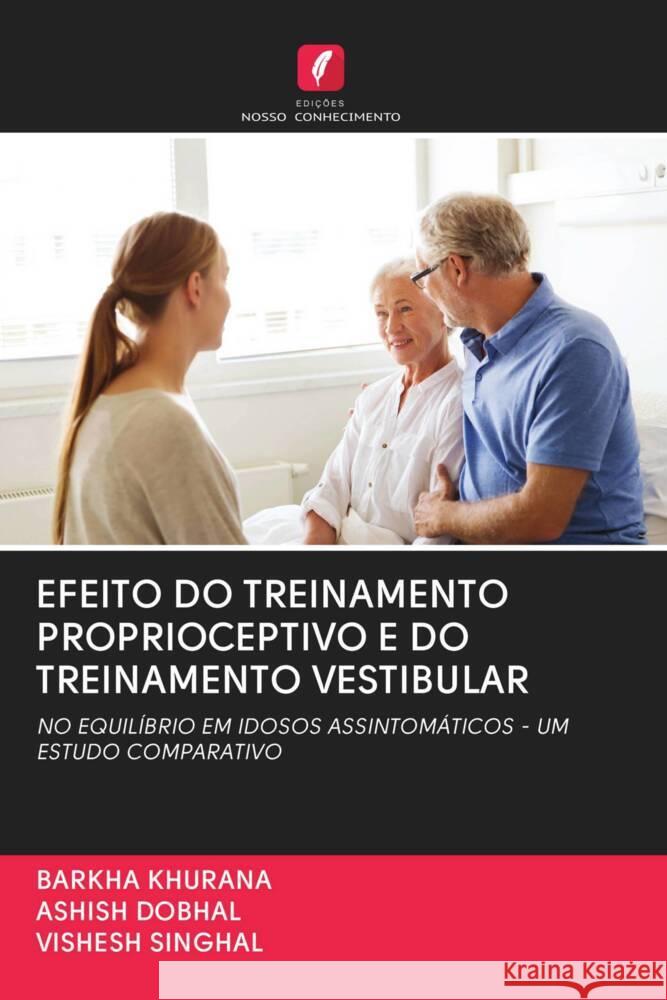 EDIÇÕES
NOSSO CONHECIMENTO

EFEITO DO TREINAMENTO PROPRIOCEPTIVO E DO TREINAMENTO VESTIBULAR

NO EQUILÍBRIO EM IDOSOS ASSINTOMÁTICOS - UM ESTUDO COMPARATIVO

BARKHA KHURANA
ASHISH DOBHAL
VISHESH SINGHAL